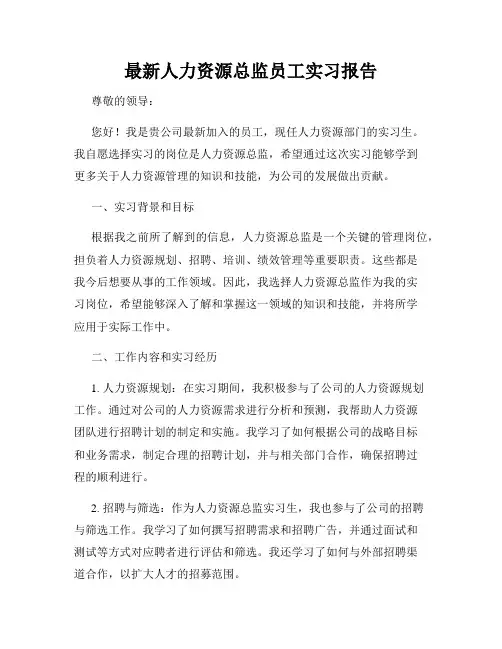 最新人力资源总监员工实习报告

尊敬的领导：

您好！我是贵公司最新加入的员工，现任人力资源部门的实习生。我自愿选择实习的岗位是人力资源总监，希望通过这次实习能够学到更多关于人力资源管理的知识和技能，为公司的发展做出贡献。

一、实习背景和目标

根据我之前所了解到的信息，人力资源总监是一个关键的管理岗位，担负着人力资源规划、招聘、培训、绩效管理等重要职责。这些都是我今后想要从事的工作领域。因此，我选择人力资源总监作为我的实习岗位，希望能够深入了解和掌握这一领域的知识和技能，并将所学应用于实际工作中。

二、工作内容和实习经历

1. 人力资源规划：在实习期间，我积极参与了公司的人力资源规划工作。通过对公司的人力资源需求进行分析和预测，我帮助人力资源团队进行招聘计划的制定和实施。我学习了如何根据公司的战略目标和业务需求，制定合理的招聘计划，并与相关部门合作，确保招聘过程的顺利进行。

2. 招聘与筛选：作为人力资源总监实习生，我也参与了公司的招聘与筛选工作。我学习了如何撰写招聘需求和招聘广告，并通过面试和测试等方式对应聘者进行评估和筛选。我还学习了如何与外部招聘渠道合作，以扩大人才的招募范围。